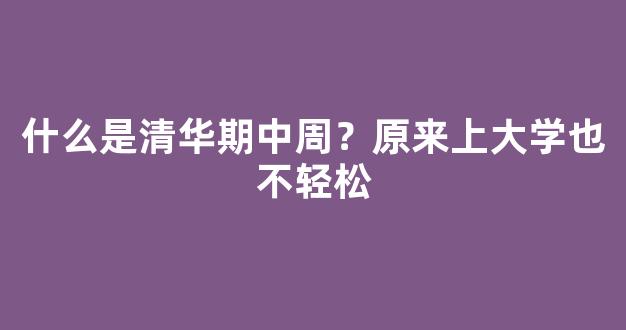 什么是清华期中周？原来上大学也不轻松